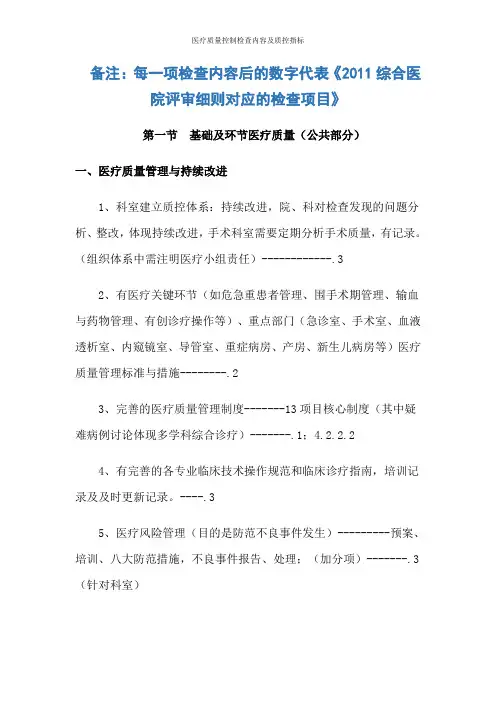 医疗质量控制检查内容及质控指标

备注：每一项检查内容后的数字代表《2011 综合医院评审细则对应的检查项目》

第一节 基础及环节医疗质量（公共部分）

一、医疗质量管理与持续改进

1、科室建立质控体系：持续改进，院、科对检查发现的问题分析、整改，体现持续改进，手术科室需要定期分析手术质量，有记录。（组织体系中需注明医疗小组责任）------------.3

2、有医疗关键环节（如危急重患者管理、围手术期管理、输血与药物管理、有创诊疗操作等）、重点部门（急诊室、手术室、血液透析室、内窥镜室、导管室、重症病房、产房、新生儿病房等）医疗质量管理标准与措施--------.2

3、完善的医疗质量管理制度-------13 项目核心制度（其中疑难病例讨论体现多学科综合诊疗）-------.1；4.2.2.2

4、有完善的各专业临床技术操作规范和临床诊疗指南，培训记录及及时更新记录。----.3

5、医疗风险管理（目的是防范不良事件发生）---------预案、培训、八大防范措施，不良事件报告、处理：（加分项）-------.3（针对科室）